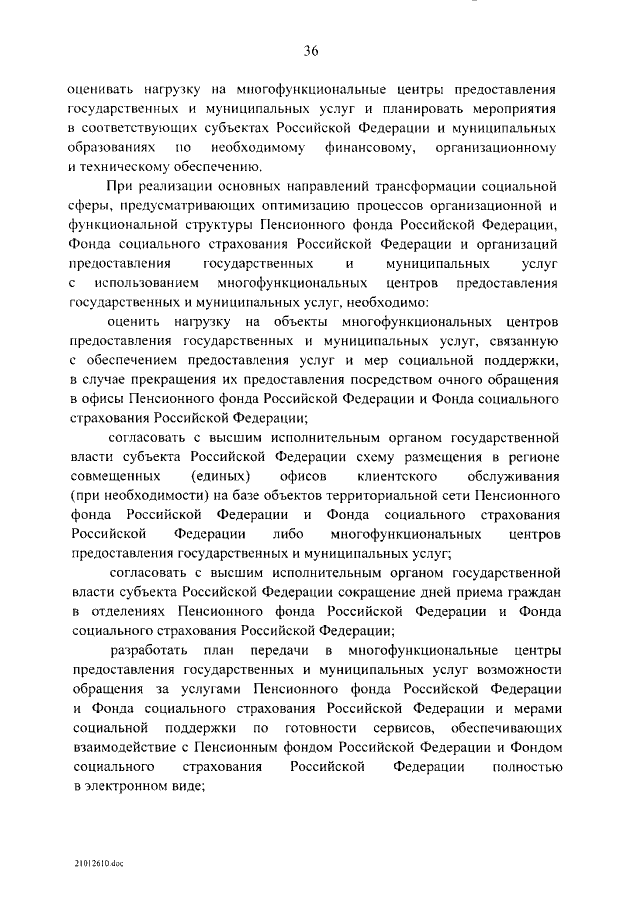 36

оценивать нагрузку на многофункциональные центры предоставления государственных и муниципальных услуг и планировать мероприятия в соответствующих субъектах Российской Федерации и муниципальных образованиях по необходимому финансовому, организационному и техническому обеспечению.

При реализации основных направлений трансформации социальной сферы, предусматривающих оптимизацию процессов организационной и функциональной структуры Пенсионного фонда Российской Федерации, Фонда социального страхования Российской Федерации и организаций предоставления государственных и муниципальных услуг с использованием многофункциональных центров предоставления государственных и муниципальных услуг, необходимо:

оценить нагрузку на объекты многофункциональных центров предоставления государственных и муниципальных услуг, связанную с обеспечением предоставления услуг и мер социальной поддержки, в случае прекращения их предоставления посредством очного обращения в офисы Пенсионного фонда Российской Федерации и Фонда социального страхования Российской Федерации;

согласовать с высшим исполнительным органом государственной власти субъекта Российской Федерации схему размещения в регионе совмещенных (единых) офисов клиентского обслуживания (при необходимости) на базе объектов территориальной сети Пенсионного фонда Российской Федерации и Фонда социального страхования Российской Федерации либо многофункциональных центров предоставления государственных и муниципальных услуг;

согласовать с высшим исполнительным органом государственной власти субъекта Российской Федерации сокращение дней приема граждан в отделениях Пенсионного фонда Российской Федерации и Фонда социального страхования Российской Федерации;

разработать план передачи в многофункциональные центры предоставления государственных и муниципальных услуг возможности обращения за услугами Пенсионного фонда Российской Федерации и Фонда социального страхования Российской Федерации и мерами социальной поддержки по готовности сервисов, обеспечивающих взаимодействие с Пенсионным фондом Российской Федерации и Фондом социального страхования Российской Федерации полностью в электронном виде;

21012610.doc